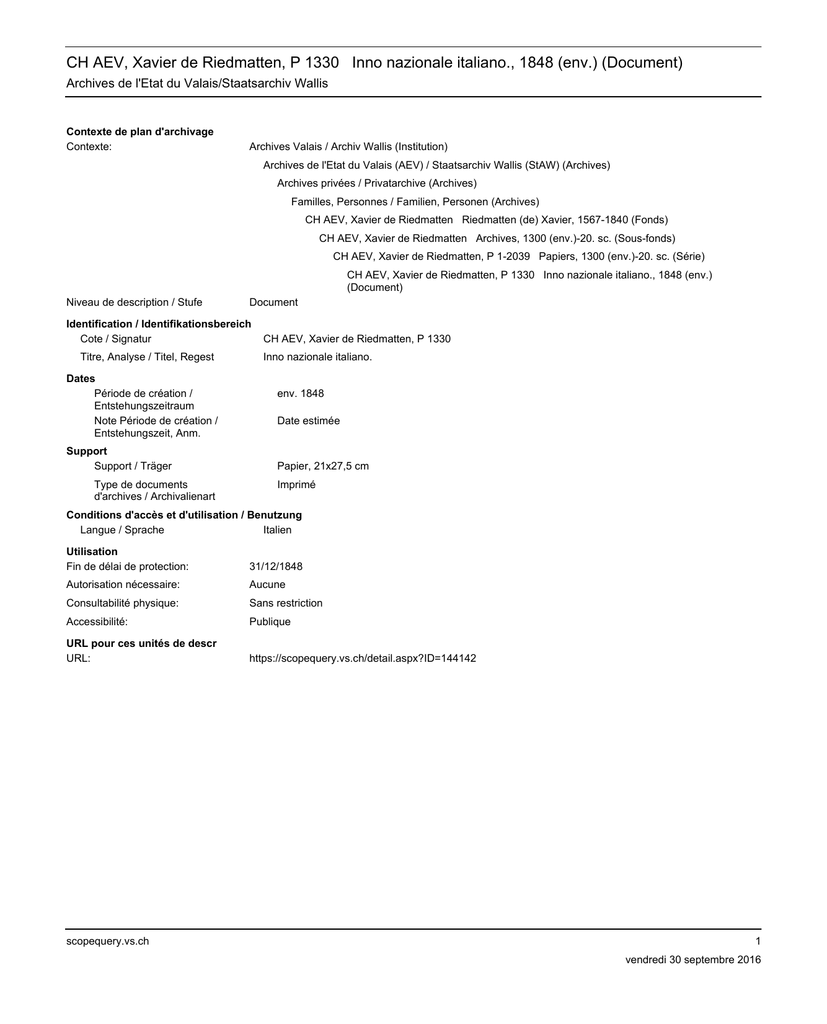 CH AEV, Xavier de Riedmatten, P 1330 Inno nazionale italiano., 1848 (env.) (Document)
Archives de l'Etat du Valais/Staatsarchiv Wallis

Contexte de plan d'archivage
Contexte:
Archives Valais / Archiv Wallis (Institution)
Archives de l'Etat du Valais (AEV) / Staatsarchiv Wallis (StAW) (Archives)
Archives privées / Privatarchive (Archives)
Familles, Personnes / Familien, Personen (Archives)
CH AEV, Xavier de Riedmatten Riedmatten (de) Xavier, 1567-1840 (Fonds)
CH AEV, Xavier de Riedmatten Archives, 1300 (env.)-20. sc. (Sous-fonds)
CH AEV, Xavier de Riedmatten, P 1-2039 Papiers, 1300 (env.)-20. sc. (Série)
CH AEV, Xavier de Riedmatten, P 1330 Inno nazionale italiano., 1848 (env.) (Document)
Niveau de description / Stufe
Document

Identification / Identifikationsbereich
Cote / Signatur
CH AEV, Xavier de Riedmatten, P 1330
Titre, Analyse / Titel, Regest
Inno nazionale italiano.

Dates
Période de création / Entstehungszeitraum
env. 1848
Note Période de création / Entstehungszeit, Anm.
Date estimée

Support
Support / Träger
Papier, 21x27,5 cm
Type de documents d'archives / Archivalienart
Imprimé

Conditions d'accès et d'utilisation / Benutzung
Langue / Sprache
Italien

Utilisation
Fin de délai de protection:
31/12/1848
Autorisation nécessaire:
Aucune
Consultabilité physique:
Sans restriction
Accessibilité:
Publique

URL pour ces unités de descr
URL:
https://scopequery.vs.ch/detail.aspx?ID=144142

scopequery.vs.ch
1
vendredi 30 septembre 2016